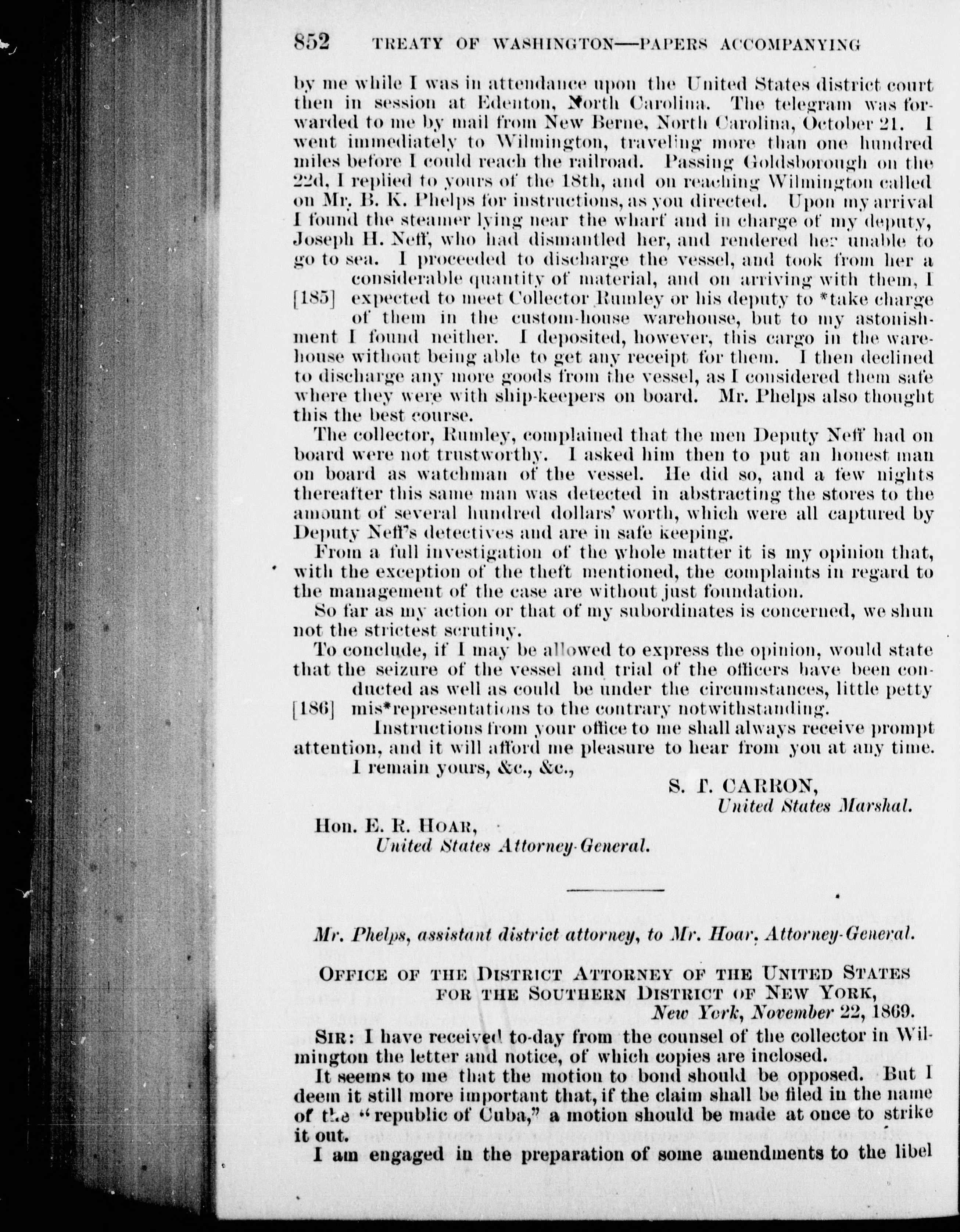 852 TREATY OF WASHINGTON—PAPERS ACCOMPANYING

by me while I was in attendance upon the United States district court then in session at Edenton, North Carolina. The telegram was forwarded to me by mail from New Berne, North Carolina, October 21. I went immediately to Wilmington, traveling more than one hundred miles before I could reach the railroad. Passing Goldsborough on the 22d, I replied to yours of the 18th, and on reaching Wilmington called on Mr. B. K. Phelps for instructions, as you directed. Upon my arrival I found the steamer lying near the wharf and in charge of my deputy, Joseph H. Neff, who had dismantled her, and rendered her unable to go to sea. I proceeded to discharge the vessel, and took from her a considerable quantity of material, and on arriving with them, I [185] expected to meet Collector Rumley or his deputy to *take charge of them in the custom-house warehouse, but to my astonishment I found neither. I deposited, however, this cargo in the warehouse without being able to get any receipt for them. I then declined to discharge any more goods from the vessel, as I considered them safe where they were with ship-keepers on board. Mr. Phelps also thought this the best course.

The collector, Rumley, complained that the men Deputy Neff had on board were not trustworthy. I asked him then to put an honest man on board as watchman of the vessel. He did so, and a few nights thereafter this same man was detected in abstracting the stores to the amount of several hundred dollars' worth, which were all captured by Deputy Neff's detectives and are in safe keeping.

From a full investigation of the whole matter it is my opinion that, with the exception of the theft mentioned, the complaints in regard to the management of the case are without just foundation.

So far as my action or that of my subordinates is concerned, we shun not the strictest scrutiny.

To conclude, if I may be allowed to express the opinion, would state that the seizure of the vessel and trial of the officers have been conducted as well as could be under the circumstances, little petty [186] mis*representations to the contrary notwithstanding.

Instructions from your office to me shall always receive prompt attention, and it will afford me pleasure to hear from you at any time.

I remain yours, &c., &c.,

S. T. CARRON,
United States Marshal.

Hon. E. R. HOAR,
United States Attorney-General.

Mr. Phelps, assistant district attorney, to Mr. Hoar, Attorney-General.

OFFICE OF THE DISTRICT ATTORNEY OF THE UNITED STATES FOR THE SOUTHERN DISTRICT OF NEW YORK,
New York, November 22, 1869.

SIR: I have received to-day from the counsel of the collector in Wilmington the letter and notice, of which copies are inclosed.

It seems to me that the motion to bond should be opposed. But I deem it still more important that, if the claim shall be filed in the name of the "republic of Cuba," a motion should be made at once to strike it out.

I am engaged in the preparation of some amendments to the libel